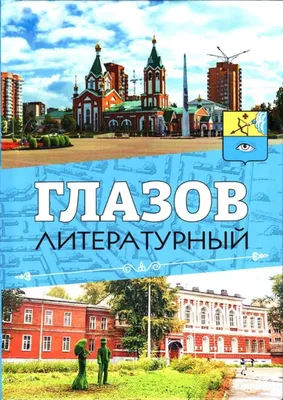 ГЛАЗОВ
ЛИТЕРАТУРНЫЙ